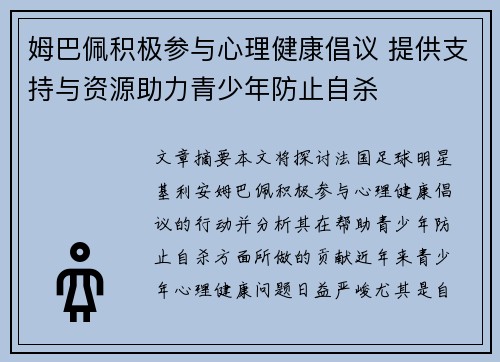 姆巴佩积极参与心理健康倡议 提供支持与资源助力青少年防止自杀

文章摘要本文将探讨法国足球明星基利安姆巴佩积极参与心理健康倡议的行动并分析其在帮助青少年防止自杀方面所做的贡献近年来青少年心理健康问题日益严峻尤其是自